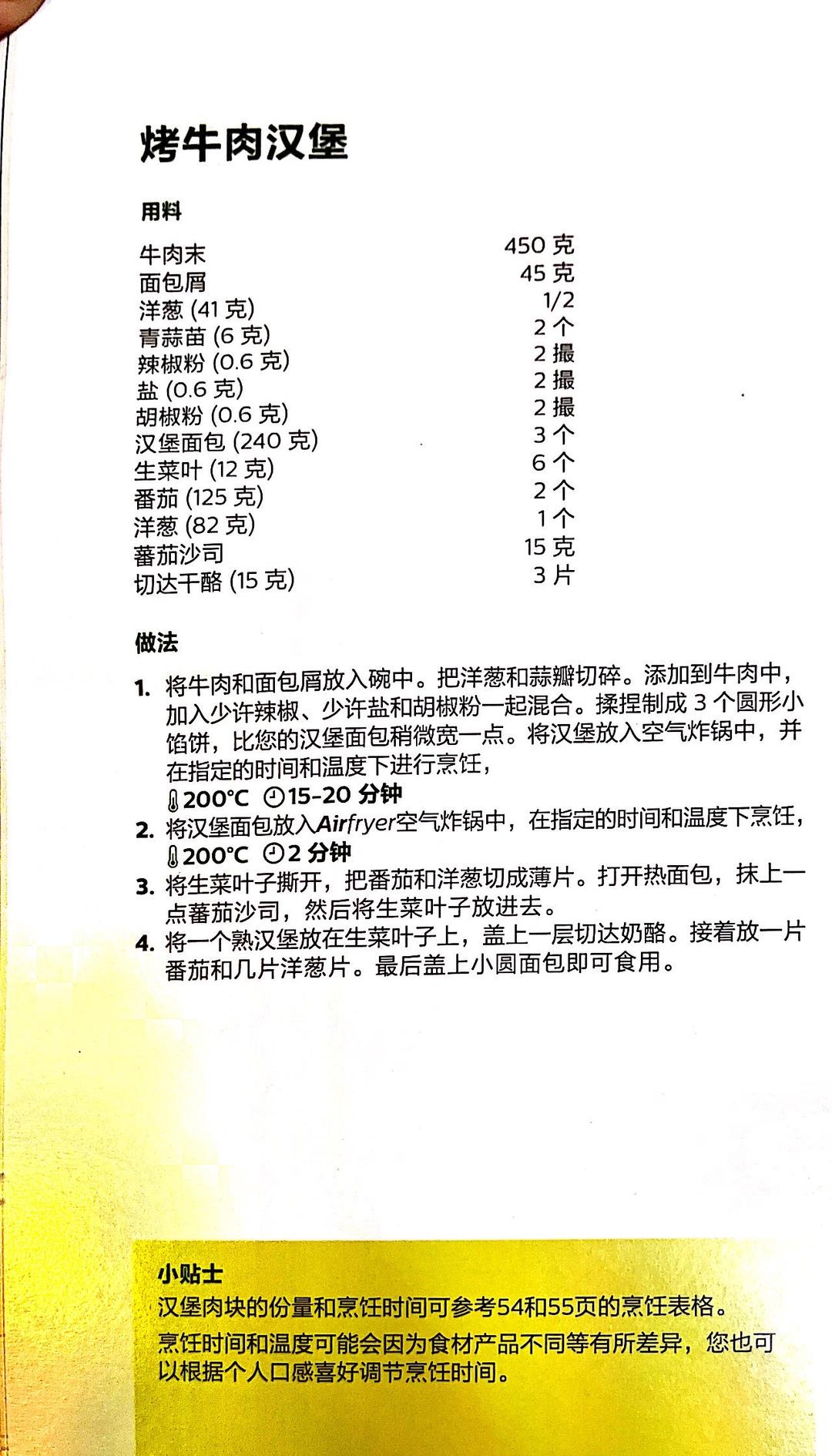 烤牛肉汉堡

用料

| | |
|---|---|
| 牛肉末 | 450 克 |
| 面包屑 | 45 克 |
| 洋葱 (41 克) | 1/2 |
| 青蒜苗 (6 克) | 2 个 |
| 辣椒粉 (0.6 克) | 2 撮 |
| 盐 (0.6 克) | 2 撮 |
| 胡椒粉 (0.6 克) | 2 撮 |
| 汉堡面包 (240 克) | 3 个 |
| 生菜叶 (12 克) | 6 个 |
| 番茄 (125 克) | 2 个 |
| 洋葱 (82 克) | 1 个 |
| 蕃茄沙司 | 15 克 |
| 切达干酪 (15 克) | 3 片 |

做法

1. 将牛肉和面包屑放入碗中。把洋葱和蒜瓣切碎。添加到牛肉中，加入少许辣椒、少许盐和胡椒粉一起混合。揉捏制成 3 个圆形小馅饼，比您的汉堡面包稍微宽一点。将汉堡放入空气炸锅中，并在指定的时间和温度下进行烹饪，
200°C 15-20 分钟
2. 将汉堡面包放入Airfryer空气炸锅中，在指定的时间和温度下烹饪，
200°C 2 分钟
3. 将生菜叶子撕开，把番茄和洋葱切成薄片。打开热面包，抹上一点蕃茄沙司，然后将生菜叶子放进去。
4. 将一个熟汉堡放在生菜叶子上，盖上一层切达奶酪。接着放一片番茄和几片洋葱片。最后盖上小圆面包即可食用。

小贴士
汉堡肉块的份量和烹饪时间可参考54和55页的烹饪表格。
烹饪时间和温度可能会因为食材产品不同等有所差异，您也可以根据个人口感喜好调节烹饪时间。